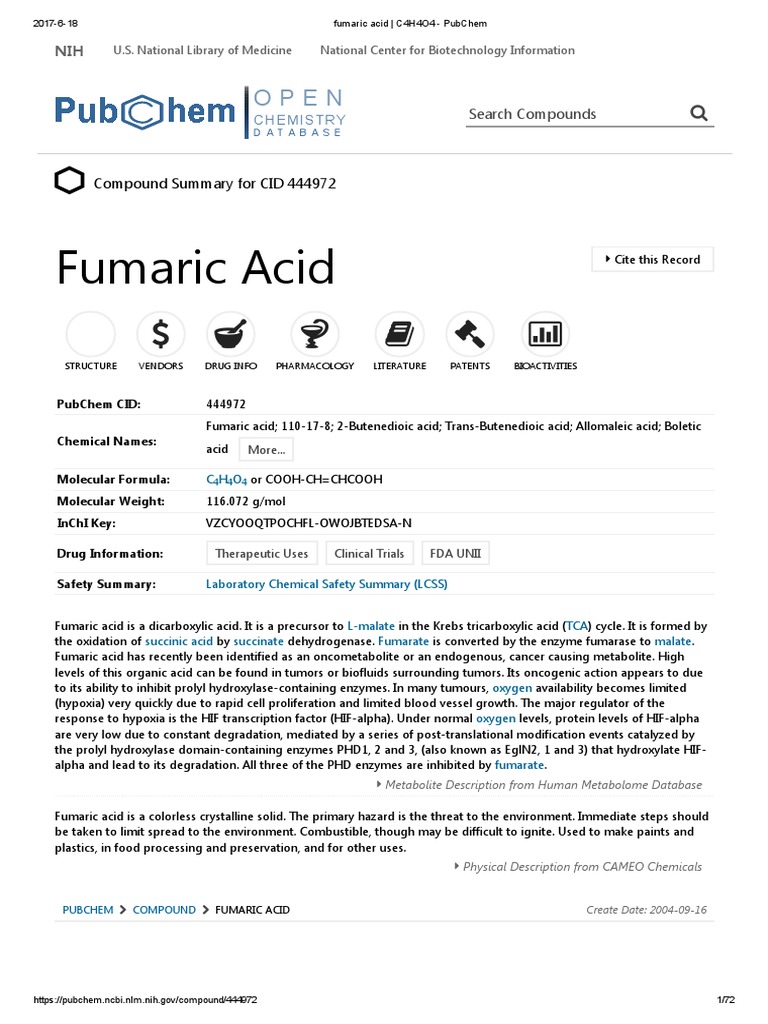 2017-6-18 fumaric acid | C4H4O4 - PubChem

NIH U.S. National Library of Medicine National Center for Biotechnology Information

PubChem OPEN CHEMISTRY DATABASE

Search Compounds

Compound Summary for CID 444972

Fumaric Acid

Cite this Record

STRUCTURE VENDORS DRUG INFO PHARMACOLOGY LITERATURE PATENTS BIOACTIVITIES

PubChem CID: 444972

Chemical Names: Fumaric acid; 110-17-8; 2-Butenedioic acid; Trans-Butenedioic acid; Allomaleic acid; Boletic acid More...

Molecular Formula: $C_4H_4O_4$ or COOH-CH=CHCOOH

Molecular Weight: 116.072 g/mol

InChI Key: VZCYOOQTPOCHFL-OWOJBTEDSA-N

Drug Information: Therapeutic Uses Clinical Trials FDA UNII

Safety Summary: Laboratory Chemical Safety Summary (LCSS)

Fumaric acid is a dicarboxylic acid. It is a precursor to L-malate in the Krebs tricarboxylic acid (TCA) cycle. It is formed by the oxidation of succinic acid by succinate dehydrogenase. Fumarate is converted by the enzyme fumarase to malate. Fumaric acid has recently been identified as an oncometabolite or an endogenous, cancer causing metabolite. High levels of this organic acid can be found in tumors or biofluids surrounding tumors. Its oncogenic action appears to due to its ability to inhibit prolyl hydroxylase-containing enzymes. In many tumours, oxygen availability becomes limited (hypoxia) very quickly due to rapid cell proliferation and limited blood vessel growth. The major regulator of the response to hypoxia is the HIF transcription factor (HIF-alpha). Under normal oxygen levels, protein levels of HIF-alpha are very low due to constant degradation, mediated by a series of post-translational modification events catalyzed by the prolyl hydroxylase domain-containing enzymes PHD1, 2 and 3, (also known as EglN2, 1 and 3) that hydroxylate HIF-alpha and lead to its degradation. All three of the PHD enzymes are inhibited by fumarate.

Metabolite Description from Human Metabolome Database

Fumaric acid is a colorless crystalline solid. The primary hazard is the threat to the environment. Immediate steps should be taken to limit spread to the environment. Combustible, though may be difficult to ignite. Used to make paints and plastics, in food processing and preservation, and for other uses.

Physical Description from CAMEO Chemicals

PUBCHEM > COMPOUND > FUMARIC ACID Create Date: 2004-09-16

https://pubchem.ncbi.nlm.nih.gov/compound/444972 1/72